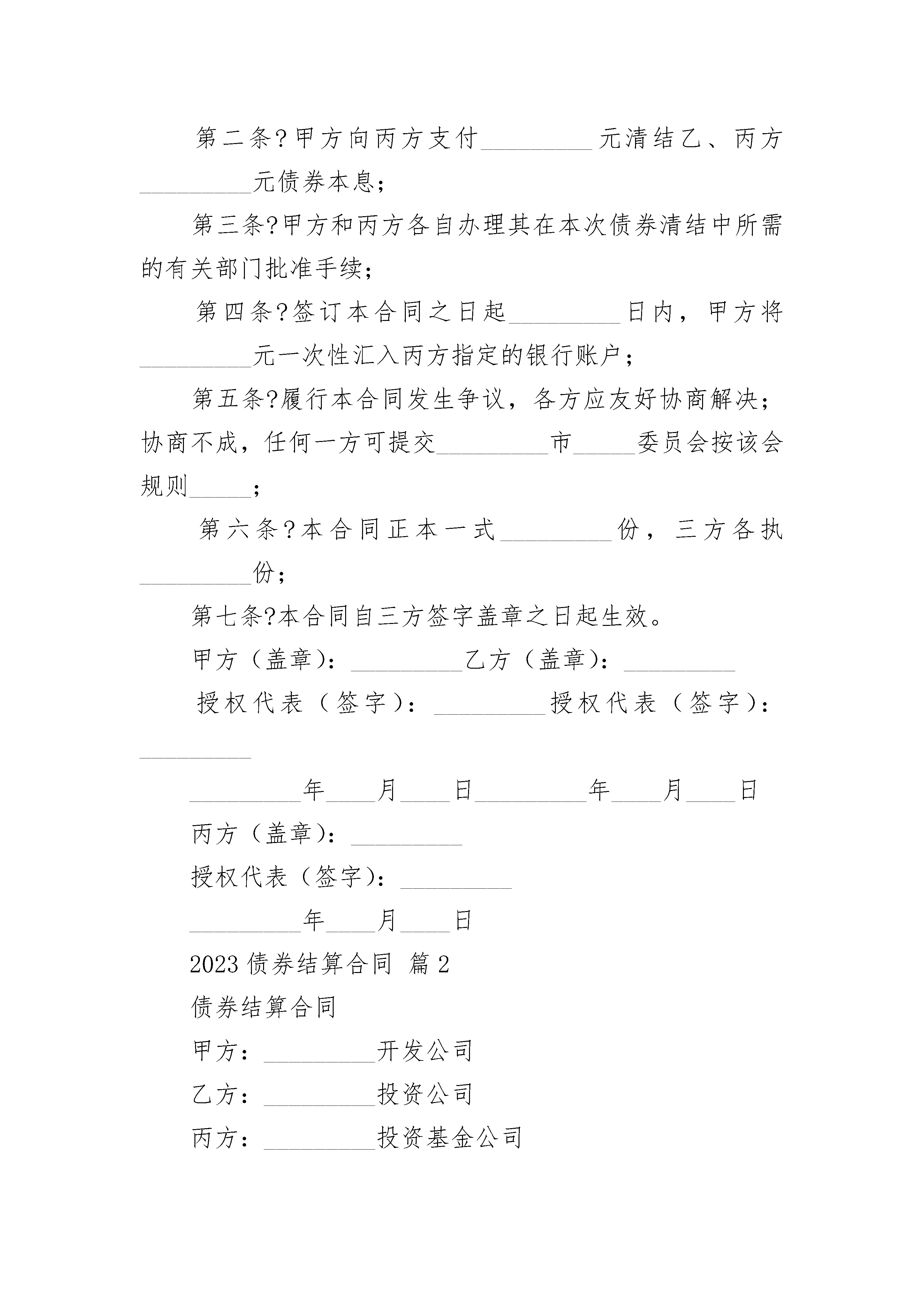 第二条?甲方向丙方支付____元清结乙、丙方____元债券本息；

第三条?甲方和丙方各自办理其在本次债券清结中所需的有关部门批准手续；

第四条?签订本合同之日起____日内，甲方将____元一次性汇入丙方指定的银行账户；

第五条?履行本合同发生争议，各方应友好协商解决；协商不成，任何一方可提交____市____委员会按该会规则____；

第六条?本合同正本一式____份，三方各执____份；

第七条?本合同自三方签字盖章之日起生效。

甲方（盖章）：____乙方（盖章）：____

授权代表（签字）：____授权代表（签字）：____

____年____月____日____年____月____日

丙方（盖章）：____

授权代表（签字）：____

____年____月____日

2023债券结算合同 篇2

债券结算合同

甲方：____开发公司

乙方：____投资公司

丙方：____投资基金公司